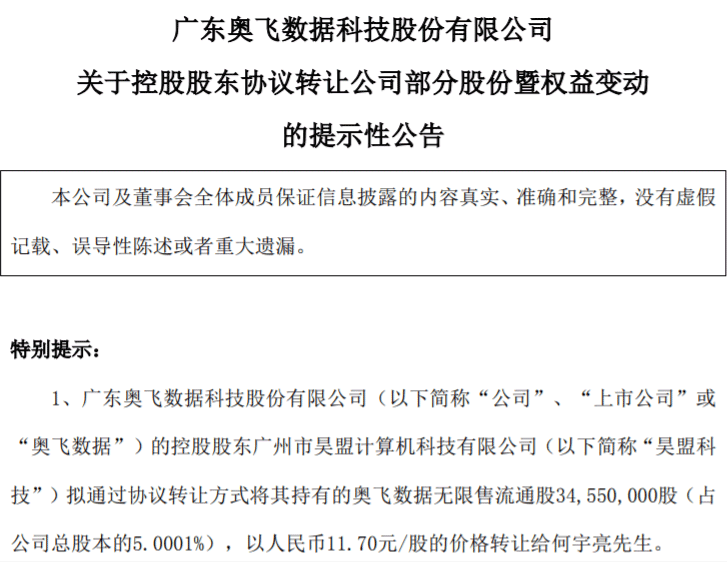 广东奥飞数据科技股份有限公司

关于控股股东协议转让公司部分股份暨权益变动

的提示性公告

本公司及董事会全体成员保证信息披露的内容真实、准确和完整，没有虚假记载、误导性陈述或者重大遗漏。

特别提示：

1、广东奥飞数据科技股份有限公司（以下简称“公司”、“上市公司”或“奥飞数据”）的控股股东广州市昊盟计算机科技有限公司（以下简称“昊盟科技”）拟通过协议转让方式将其持有的奥飞数据无限售流通股34,550,000股（占公司总股本的5.0001%），以人民币11.70元/股的价格转让给何宇亮先生。